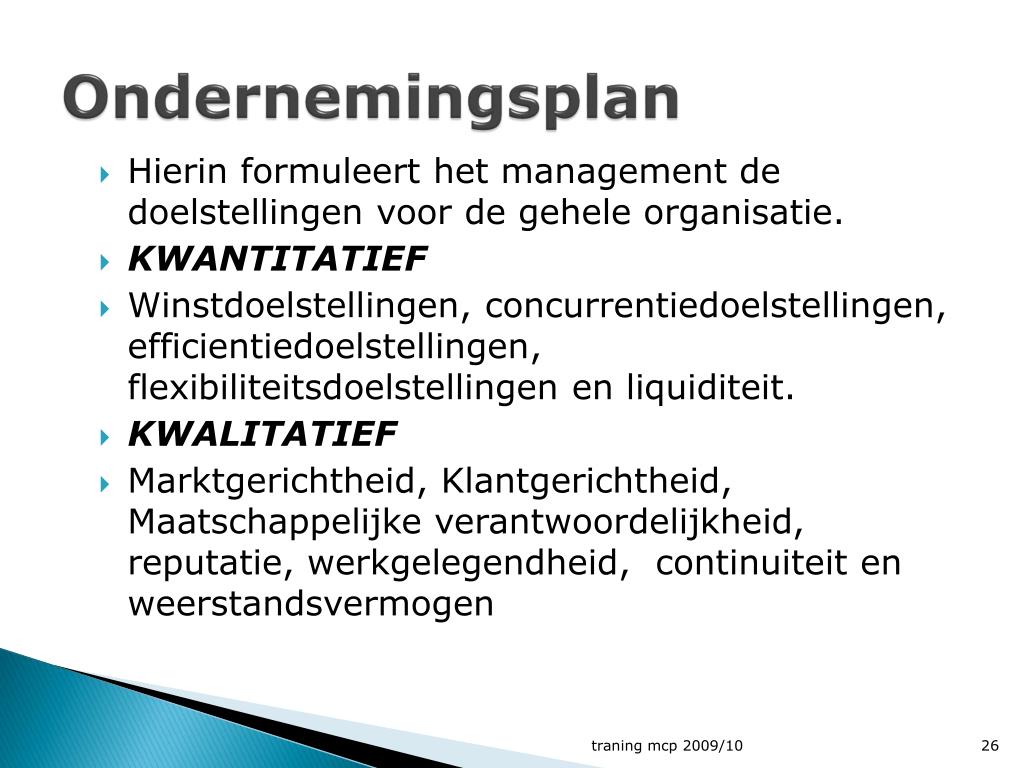 Ondernemingsplan

Hierin formuleert het management de doelstellingen voor de gehele organisatie.

KWANTITATIEF

Winstdoelstellingen, concurrentiedoelstellingen, efficientiedoelstellingen, flexibiliteitsdoelstellingen en liquiditeit.

KWALITATIEF

Marktgerichtheid, Klantgerichtheid, Maatschappelijke verantwoordelijkheid, reputatie, werkgelegendheid, continuiteit en weerstandsvermogen

traning mcp 2009/10

26